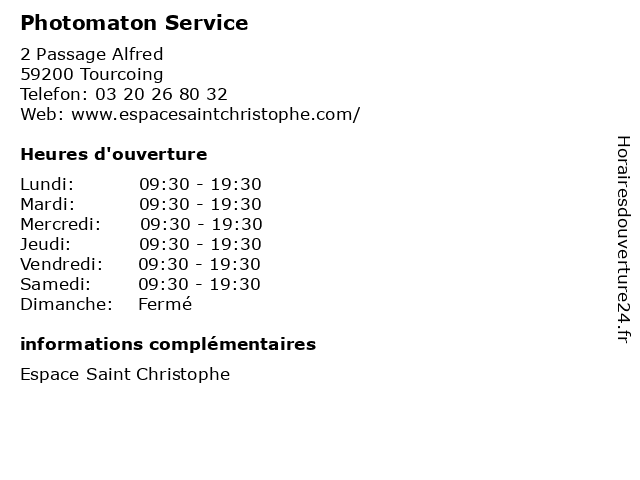 Photomaton Service

2 Passage Alfred
59200 Tourcoing
Telefon: 03 20 26 80 32
Web: www.espacesaintchristophe.com/

Heures d'ouverture

Lundi: 09:30 - 19:30
Mardi: 09:30 - 19:30
Mercredi: 09:30 - 19:30
Jeudi: 09:30 - 19:30
Vendredi: 09:30 - 19:30
Samedi: 09:30 - 19:30
Dimanche: Fermé

informations complémentaires

Espace Saint Christophe

Horairesdouverture24.fr